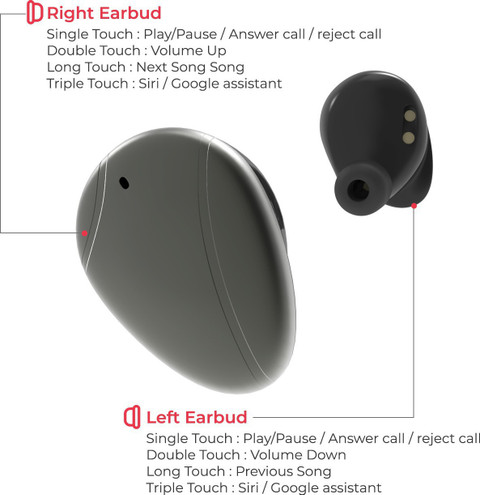 Right Earbud
Single Touch : Play/Pause / Answer call / reject call
Double Touch : Volume Up
Long Touch : Next Song Song
Triple Touch : Siri / Google assistant

Left Earbud
Single Touch : Play/Pause / Answer call / reject call
Double Touch : Volume Down
Long Touch : Previous Song
Triple Touch : Siri / Google assistant